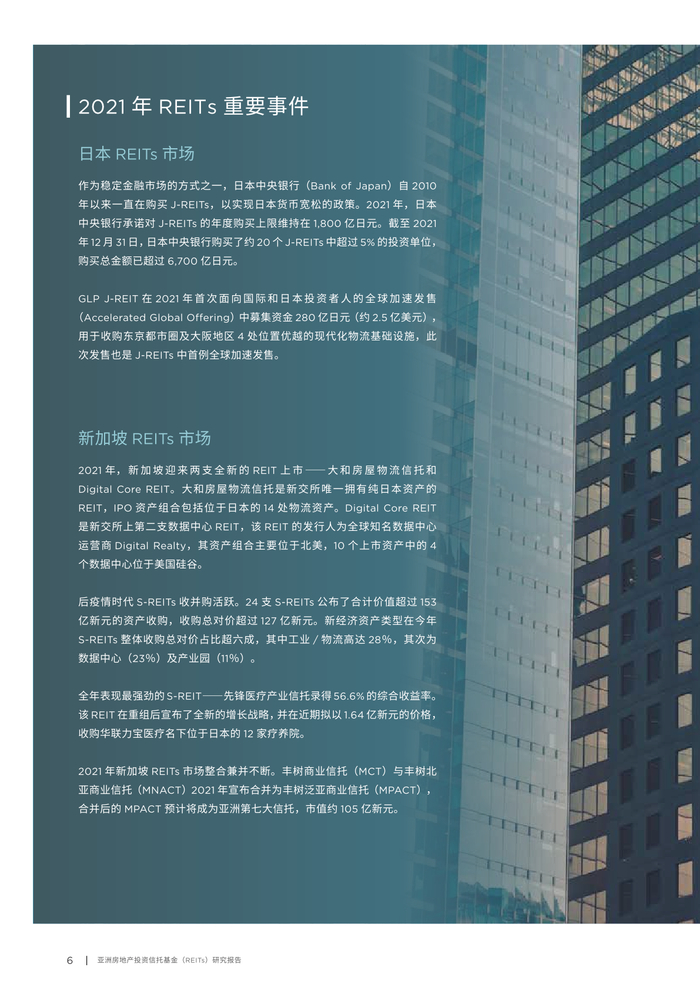 2021年REITs重要事件

日本REITs市场

作为稳定金融市场的方式之一，日本中央银行（Bank of Japan）自2010年以来一直在购买J-REITs，以实现日本货币宽松的政策。2021年，日本中央银行承诺对J-REITs的年度购买上限维持在1,800亿日元。截至2021年12月31日，日本中央银行购买了约20个J-REITs中超过5%的投资单位，购买总金额已超过6,700亿日元。

GLP J-REIT在2021年首次面向国际和日本投资者人的全球加速发售（Accelerated Global Offering）中募集资金280亿日元（约2.5亿美元），用于收购东京都市圈及大阪地区4处位置优越的现代化物流基础设施，此次发售也是J-REITs中首例全球加速发售。

新加坡REITs市场

2021年，新加坡迎来两支全新的REIT上市——大和房屋物流信托和Digital Core REIT。大和房屋物流信托是新交所唯一拥有纯日本资产的REIT，IPO资产组合包括位于日本的14处物流资产。Digital Core REIT是新交所上第二支数据中心REIT，该REIT的发行人为全球知名数据中心运营商Digital Realty，其资产组合主要位于北美，10个上市资产中的4个数据中心位于美国硅谷。

后疫情时代S-REITs收并购活跃。24支S-REITs公布了合计价值超过153亿新元的资产收购，收购总对价超过127亿新元。新经济资产类型在今年S-REITs整体收购总对价占比超六成，其中工业/物流高达28%，其次为数据中心（23%）及产业园（11%）。

全年表现最强劲的S-REIT——先锋医疗产业信托录得56.6%的综合收益率。该REIT在重组后宣布了全新的增长战略，并在近期拟以1.64亿新元的价格，收购华联力宝医疗名下位于日本的12家疗养院。

2021年新加坡REITs市场整合兼并不断。丰树商业信托（MCT）与丰树北亚商业信托（MNACT）2021年宣布合并为丰树泛亚商业信托（MPACT），合并后的MPACT预计将成为亚洲第七大信托，市值约105亿新元。

6 | 亚洲房地产投资信托基金（REITs）研究报告